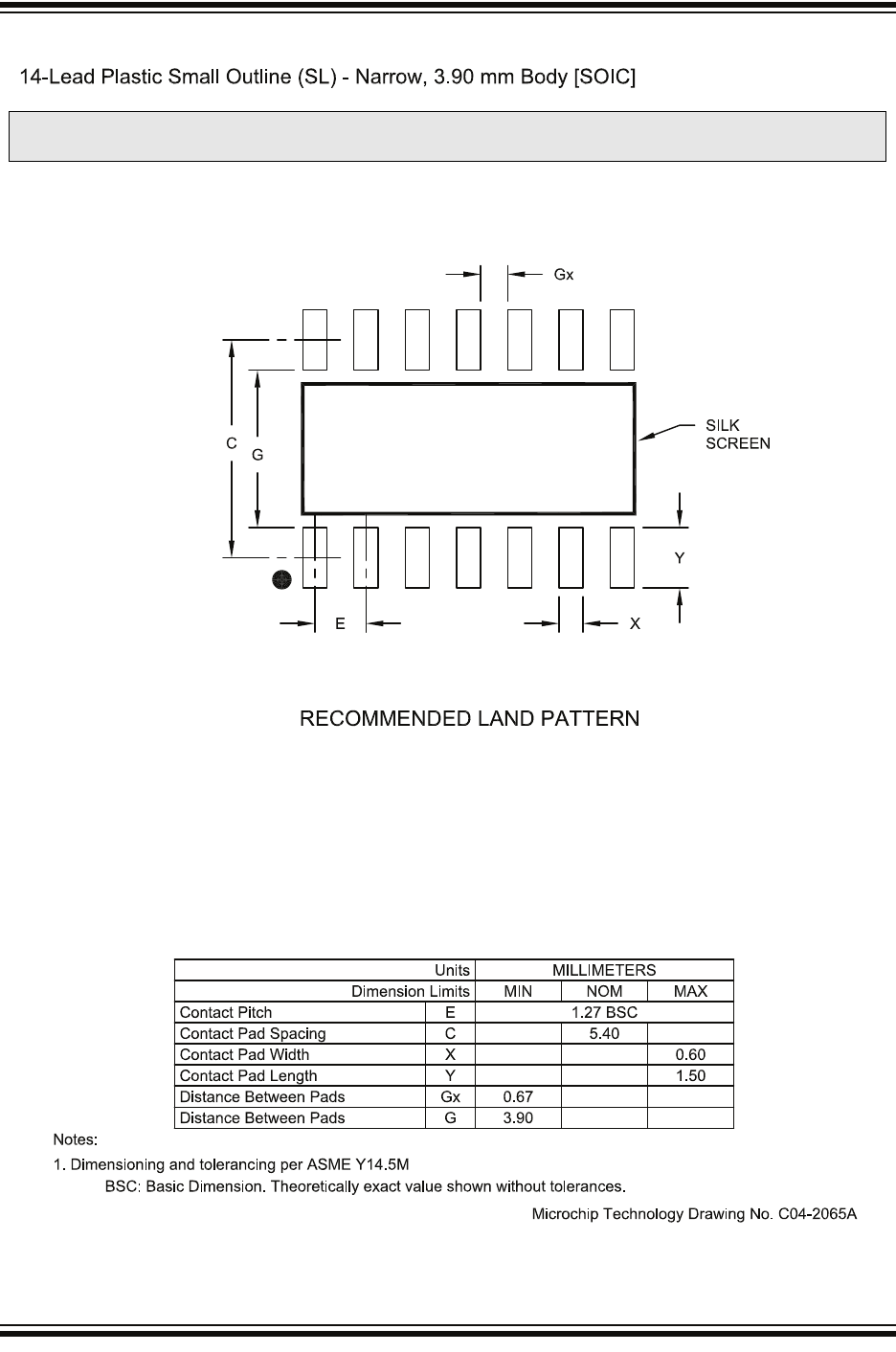 14-Lead Plastic Small Outline (SL) - Narrow, 3.90 mm Body [SOIC]

Gx

C

G

SILK SCREEN

Y

E

X

RECOMMENDED LAND PATTERN

| Units | | MILLIMETERS | | |
|---|---|---|---|---|
| Dimension Limits | | MIN | NOM | MAX |
| Contact Pitch | E | 1.27 BSC | | |
| Contact Pad Spacing | C | | 5.40 | |
| Contact Pad Width | X | | | 0.60 |
| Contact Pad Length | Y | | | 1.50 |
| Distance Between Pads | Gx | 0.67 | | |
| Distance Between Pads | G | 3.90 | | |

Notes:
1. Dimensioning and tolerancing per ASME Y14.5M
BSC: Basic Dimension. Theoretically exact value shown without tolerances.

Microchip Technology Drawing No. C04-2065A